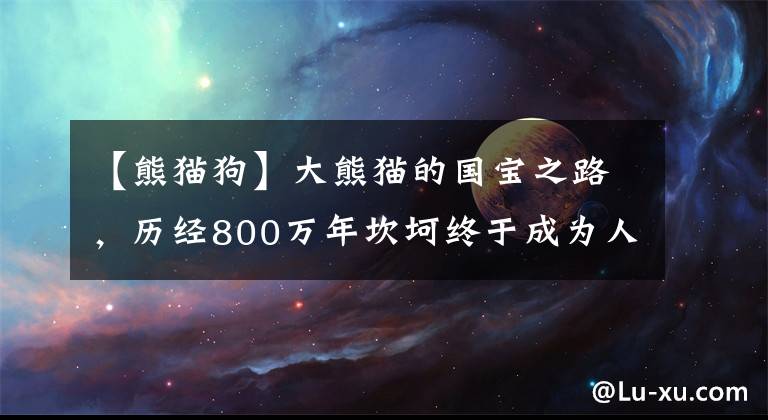 【熊猫狗】大熊猫的国宝之路，历经800万年坎坷终于成为人

@Lu-xu.com